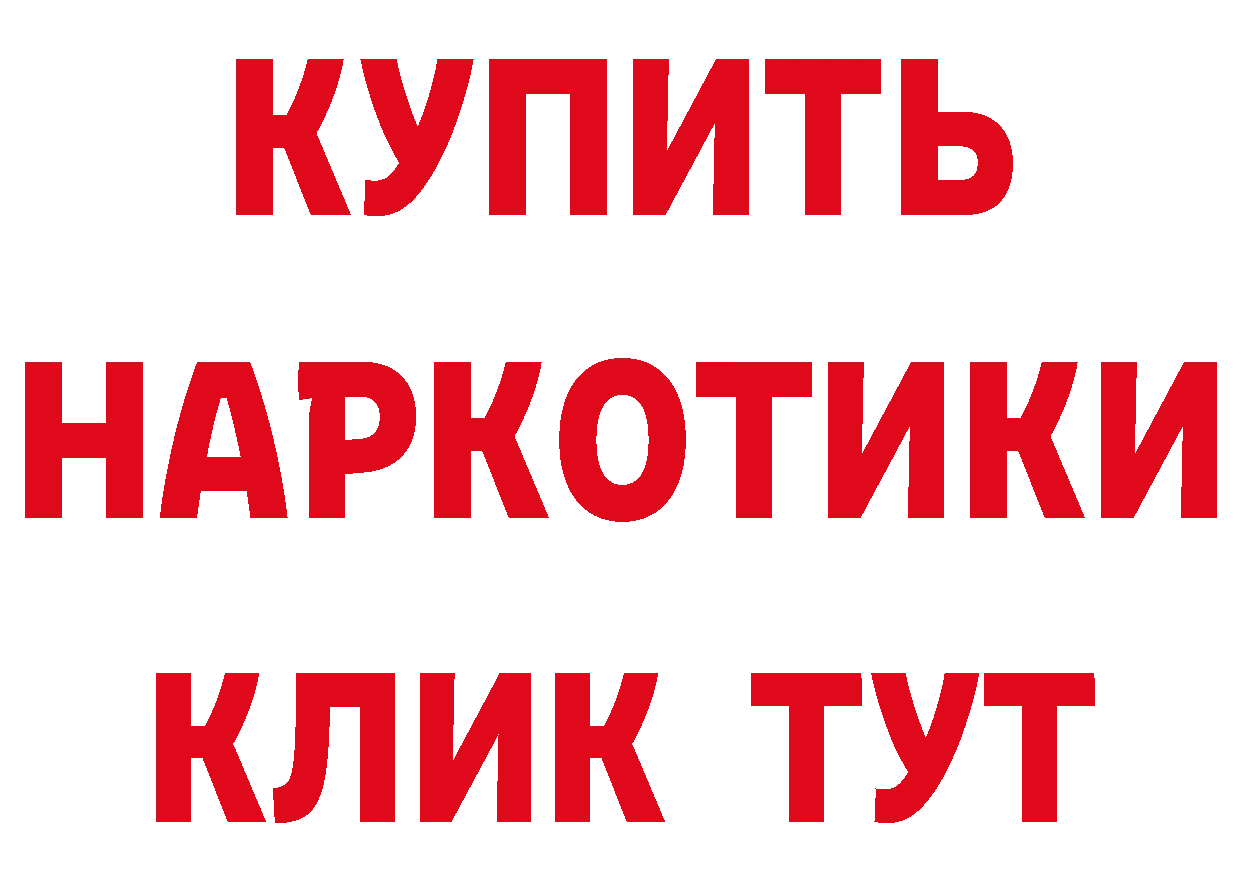 КУПИТЬ НАРКОТИКИ КЛИК ТУТ